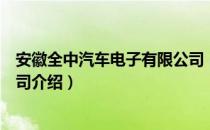 安徽全中汽车电子有限公司
司介绍）